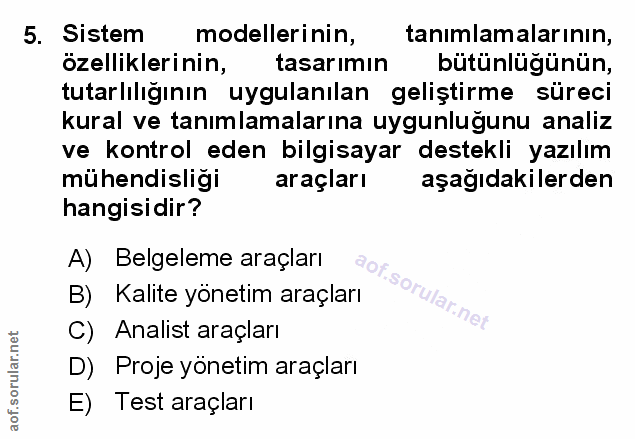 5. Sistem modellerinin, tanımlamalarının, özelliklerinin, tasarımın bütünlüğünün, tutarlılığının uygulanılan geliştirme süreci kural ve tanımlamalarına uygunluğunu analiz ve kontrol eden bilgisayar destekli yazılım mühendisliği araçları aşağıdakilerden hangisidir?

A) Belgeleme araçları
B) Kalite yönetim araçları
C) Analist araçları
D) Proje yönetim araçları
E) Test araçları

aof.sorular.net